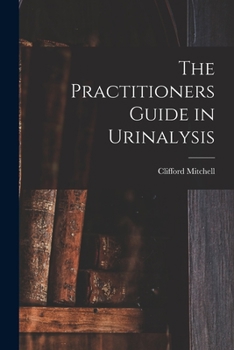 The Practitioners Guide in Urinalysis

Clifford Mitchell